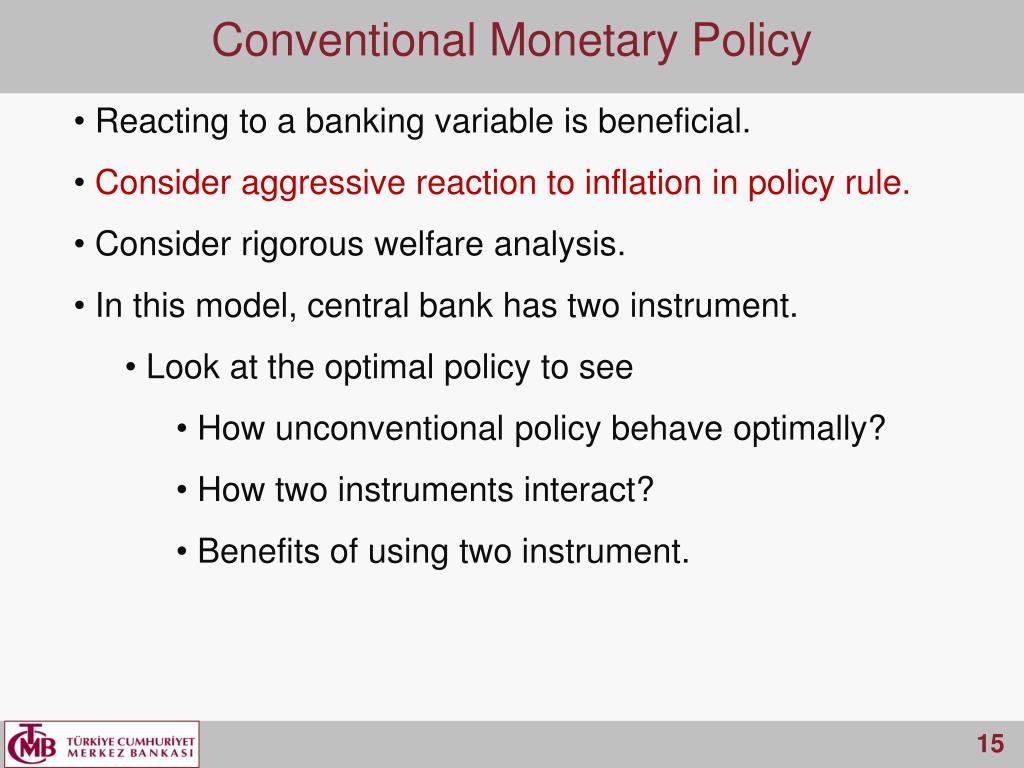 Conventional Monetary Policy

• Reacting to a banking variable is beneficial.

• Consider aggressive reaction to inflation in policy rule.

• Consider rigorous welfare analysis.

• In this model, central bank has two instrument.

• Look at the optimal policy to see

• How unconventional policy behave optimally?

• How two instruments interact?

• Benefits of using two instrument.

TCMB TÜRKİYE CUMHURİYET MERKEZ BANKASI

15